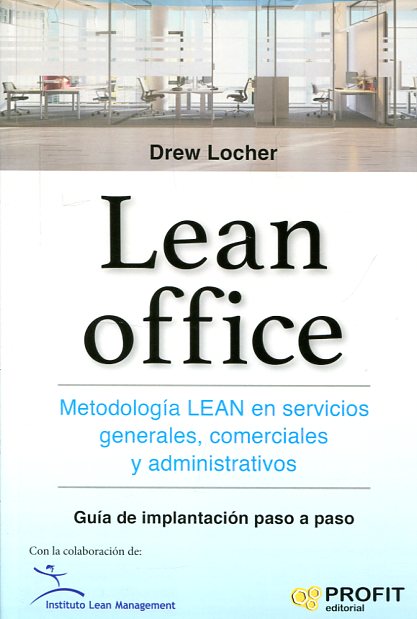 Drew Locher

Lean office

Metodología LEAN en servicios generales, comerciales y administrativos

Guía de implantación paso a paso

Con la colaboración de:

Instituto Lean Management

PROFIT
editorial